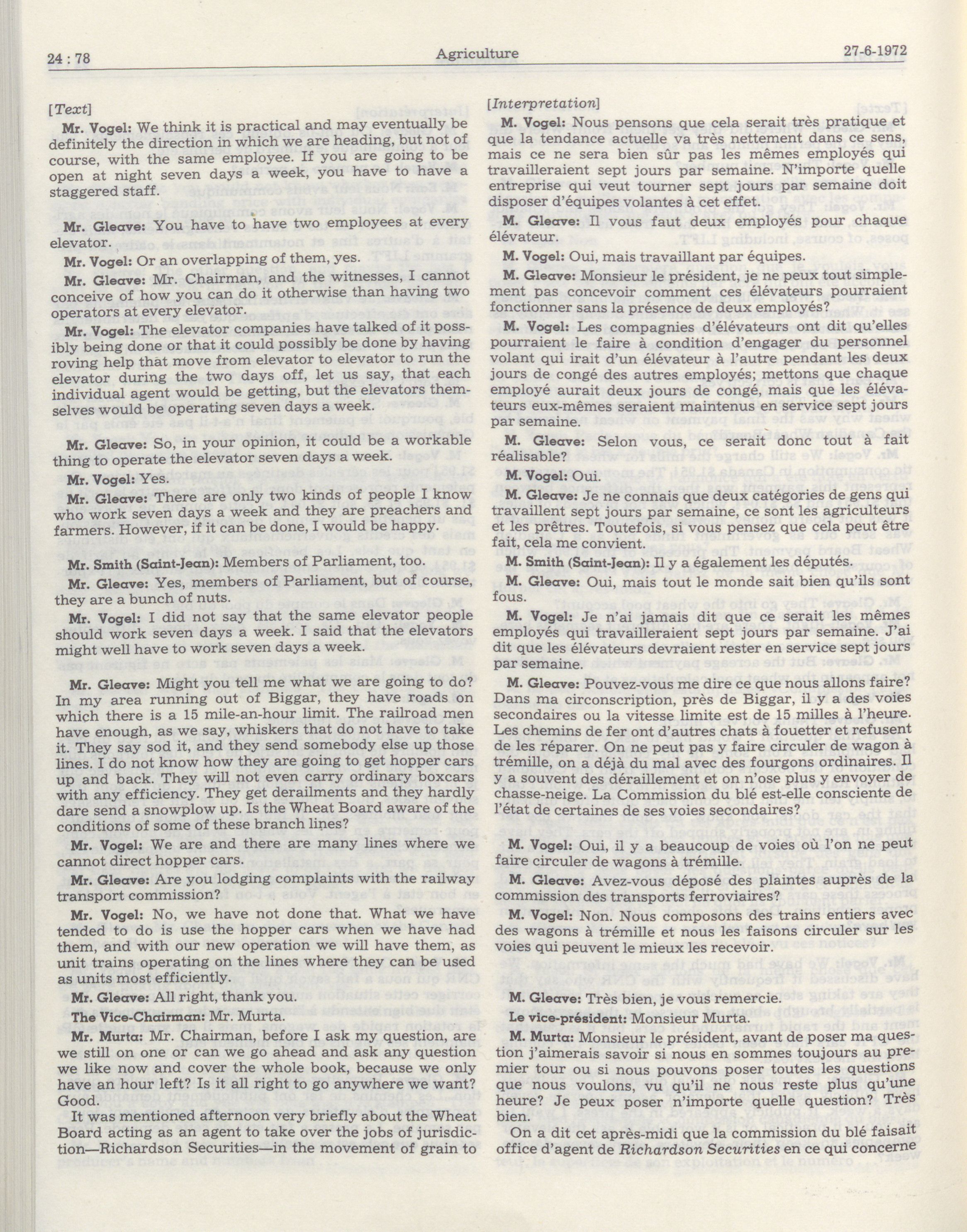 24 : 78	Agriculture	27-6-1972

[Text]

Mr. Vogel: We think it is practical and may eventually be definitely the direction in which we are heading, but not of course, with the same employee. If you are going to be open at night seven days a week, you have to have a staggered staff.

Mr. Gleave: You have to have two employees at every elevator.

Mr. Vogel: Or an overlapping of them, yes.

Mr. Gleave: Mr. Chairman, and the witnesses, I cannot conceive of how you can do it otherwise than having two operators at every elevator.

Mr. Vogel: The elevator companies have talked of it possibly being done or that it could possibly be done by having roving help that move from elevator to elevator to run the elevator during the two days off, let us say, that each individual agent would be getting, but the elevators themselves would be operating seven days a week.

Mr. Gleave: So, in your opinion, it could be a workable thing to operate the elevator seven days a week.

Mr. Vogel: Yes.

Mr. Gleave: There are only two kinds of people I know who work seven days a week and they are preachers and farmers. However, if it can be done, I would be happy.

Mr. Smith (Saint-Jean): Members of Parliament, too.

Mr. Gleave: Yes, members of Parliament, but of course, they are a bunch of nuts.

Mr. Vogel: I did not say that the same elevator people should work seven days a week. I said that the elevators might well have to work seven days a week.

Mr. Gleave: Might you tell me what we are going to do? In my area running out of Biggar, they have roads on which there is a 15 mile-an-hour limit. The railroad men have enough, as we say, whiskers that do not have to take it. They say sod it, and they send somebody else up those lines. I do not know how they are going to get hopper cars up and back. They will not even carry ordinary boxcars with any efficiency. They get derailments and they hardly dare send a snowplow up. Is the Wheat Board aware of the conditions of some of these branch lines?

Mr. Vogel: We are and there are many lines where we cannot direct hopper cars.

Mr. Gleave: Are you lodging complaints with the railway transport commission?

Mr. Vogel: No, we have not done that. What we have tended to do is use the hopper cars when we have had them, and with our new operation we will have them, as unit trains operating on the lines where they can be used as units most efficiently.

Mr. Gleave: All right, thank you.

The Vice-Chairman: Mr. Murta.

Mr. Murta: Mr. Chairman, before I ask my question, are we still on one or can we go ahead and ask any question we like now and cover the whole book, because we only have an hour left? Is it all right to go anywhere we want? Good.

It was mentioned afternoon very briefly about the Wheat Board acting as an agent to take over the jobs of jurisdiction—Richardson Securities—in the movement of grain to

[Interpretation]

M. Vogel: Nous pensons que cela serait très pratique et que la tendance actuelle va très nettement dans ce sens, mais ce ne sera bien sûr pas les mêmes employés qui travailleraient sept jours par semaine. N'importe quelle entreprise qui veut tourner sept jours par semaine doit disposer d'équipes volantes à cet effet.

M. Gleave: Il vous faut deux employés pour chaque élévateur.

M. Vogel: Oui, mais travaillant par équipes.

M. Gleave: Monsieur le président, je ne peux tout simplement pas concevoir comment ces élévateurs pourraient fonctionner sans la présence de deux employés?

M. Vogel: Les compagnies d'élévateurs ont dit qu'elles pourraient le faire à condition d'engager du personnel volant qui irait d'un élévateur à l'autre pendant les deux jours de congé des autres employés; mettons que chaque employé aurait deux jours de congé, mais que les élévateurs eux-mêmes seraient maintenus en service sept jours par semaine.

M. Gleave: Selon vous, ce serait donc tout à fait réalisable?

M. Vogel: Oui.

M. Gleave: Je ne connais que deux catégories de gens qui travaillent sept jours par semaine, ce sont les agriculteurs et les prêtres. Toutefois, si vous pensez que cela peut être fait, cela me convient.

M. Smith (Saint-Jean): Il y a également les députés.

M. Gleave: Oui, mais tout le monde sait bien qu'ils sont fous.

M. Vogel: Je n'ai jamais dit que ce serait les mêmes employés qui travailleraient sept jours par semaine. J'ai dit que les élévateurs devraient rester en service sept jours par semaine.

M. Gleave: Pouvez-vous me dire ce que nous allons faire? Dans ma circonscription, près de Biggar, il y a des voies secondaires ou la vitesse limite est de 15 milles à l'heure. Les chemins de fer ont d'autres chats à fouetter et refusent de les réparer. On ne peut pas y faire circuler de wagon à trémille, on a déjà du mal avec des fourgons ordinaires. Il y a souvent des déraillement et on n'ose plus y envoyer de chasse-neige. La Commission du blé est-elle consciente de l'état de certaines de ses voies secondaires?

M. Vogel: Oui, il y a beaucoup de voies où l'on ne peut faire circuler de wagons à trémille.

M. Gleave: Avez-vous déposé des plaintes auprès de la commission des transports ferroviaires?

M. Vogel: Non. Nous composons des trains entiers avec des wagons à trémille et nous les faisons circuler sur les voies qui peuvent le mieux les recevoir.

M. Gleave: Très bien, je vous remercie.

Le vice-président: Monsieur Murta.

M. Murta: Monsieur le président, avant de poser ma question j'aimerais savoir si nous en sommes toujours au premier tour ou si nous pouvons poser toutes les questions que nous voulons, vu qu'il ne nous reste plus qu'une heure? Je peux poser n'importe quelle question? Très bien.

On a dit cet après-midi que la commission du blé faisait office d'agent de Richardson Securities en ce qui concerne